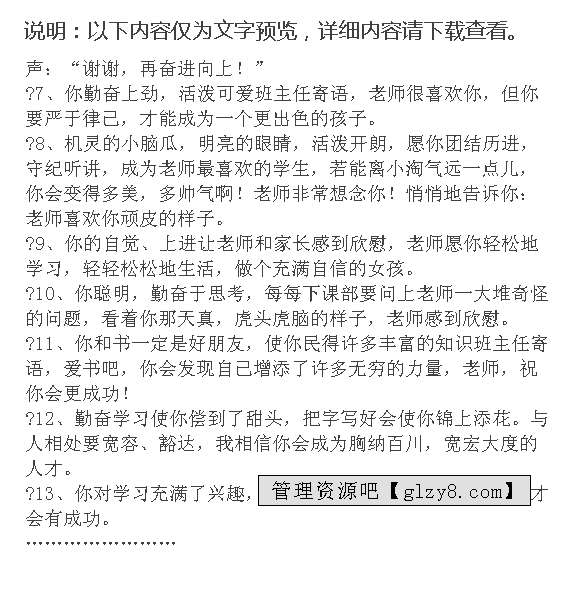 说明：以下内容仅为文字预览，详细内容请下载查看。

声：“谢谢，再奋进向上！”

?7、你勤奋上劲，活泼可爱班主任寄语，老师很喜欢你，但你要严于律己，才能成为一个更出色的孩子。

?8、机灵的小脑瓜，明亮的眼睛，活泼开朗，愿你团结历进，守纪听讲，成为老师最喜欢的学生，若能离小淘气远一点儿，你会变得多美，多帅气啊！老师非常想念你！悄悄地告诉你：老师喜欢你顽皮的样子。

?9、你的自觉、上进让老师和家长感到欣慰，老师愿你轻松地学习，轻轻松松地生活，做个充满自信的女孩。

?10、你聪明，勤奋于思考，每每下课部要问上老师一大堆奇怪的问题，看着你那天真，虎头虎脑的样子，老师感到欣慰。

?11、你和书一定是好朋友，使你民得许多丰富的知识班主任寄语，爱书吧，你会发现自己增添了许多无穷的力量，老师，祝你会更成功！

?12、勤奋学习使你偿到了甜头，把字写好会使你锦上添花。与人相处要宽容、豁达，我相信你会成为胸纳百川，宽宏大度的人才。

?13、你对学习充满了兴趣，管理资源吧【glzy8.com】才会有成功。

……………………